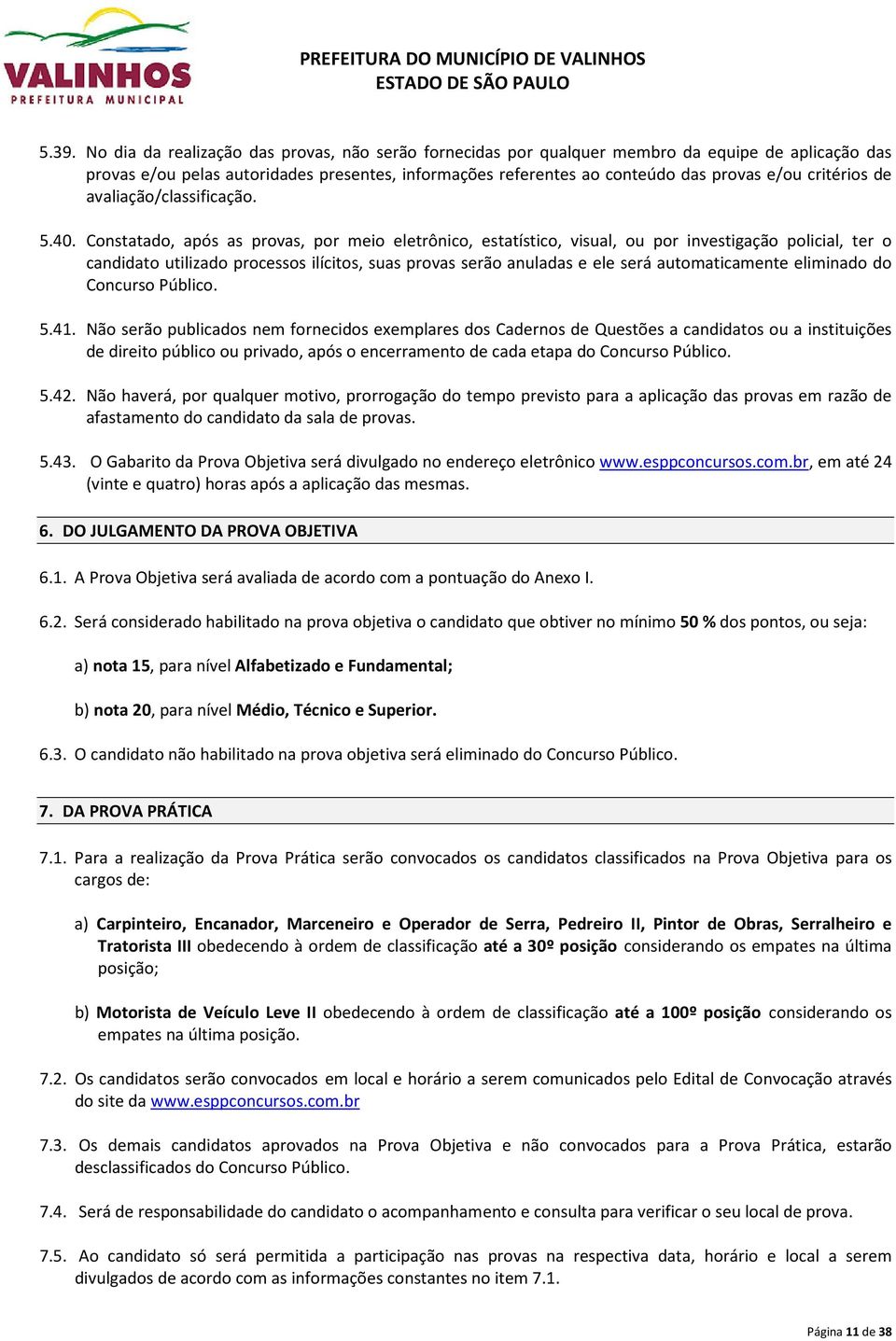 VALINHOS
PREFEITURA MUNICIPAL

PREFEITURA DO MUNICÍPIO DE VALINHOS
ESTADO DE SÃO PAULO

5.39. No dia da realização das provas, não serão fornecidas por qualquer membro da equipe de aplicação das provas e/ou pelas autoridades presentes, informações referentes ao conteúdo das provas e/ou critérios de avaliação/classificação.

5.40. Constatado, após as provas, por meio eletrônico, estatístico, visual, ou por investigação policial, ter o candidato utilizado processos ilícitos, suas provas serão anuladas e ele será automaticamente eliminado do Concurso Público.

5.41. Não serão publicados nem fornecidos exemplares dos Cadernos de Questões a candidatos ou a instituições de direito público ou privado, após o encerramento de cada etapa do Concurso Público.

5.42. Não haverá, por qualquer motivo, prorrogação do tempo previsto para a aplicação das provas em razão de afastamento do candidato da sala de provas.

5.43. O Gabarito da Prova Objetiva será divulgado no endereço eletrônico www.esppconcursos.com.br, em até 24 (vinte e quatro) horas após a aplicação das mesmas.

6. DO JULGAMENTO DA PROVA OBJETIVA

6.1. A Prova Objetiva será avaliada de acordo com a pontuação do Anexo I.

6.2. Será considerado habilitado na prova objetiva o candidato que obtiver no mínimo 50 % dos pontos, ou seja:

a) nota 15, para nível Alfabetizado e Fundamental;

b) nota 20, para nível Médio, Técnico e Superior.

6.3. O candidato não habilitado na prova objetiva será eliminado do Concurso Público.

7. DA PROVA PRÁTICA

7.1. Para a realização da Prova Prática serão convocados os candidatos classificados na Prova Objetiva para os cargos de:

a) Carpinteiro, Encanador, Marceneiro e Operador de Serra, Pedreiro II, Pintor de Obras, Serralheiro e Tratorista III obedecendo à ordem de classificação até a 30º posição considerando os empates na última posição;

b) Motorista de Veículo Leve II obedecendo à ordem de classificação até a 100º posição considerando os empates na última posição.

7.2. Os candidatos serão convocados em local e horário a serem comunicados pelo Edital de Convocação através do site da www.esppconcursos.com.br

7.3. Os demais candidatos aprovados na Prova Objetiva e não convocados para a Prova Prática, estarão desclassificados do Concurso Público.

7.4. Será de responsabilidade do candidato o acompanhamento e consulta para verificar o seu local de prova.

7.5. Ao candidato só será permitida a participação nas provas na respectiva data, horário e local a serem divulgados de acordo com as informações constantes no item 7.1.

Página 11 de 38